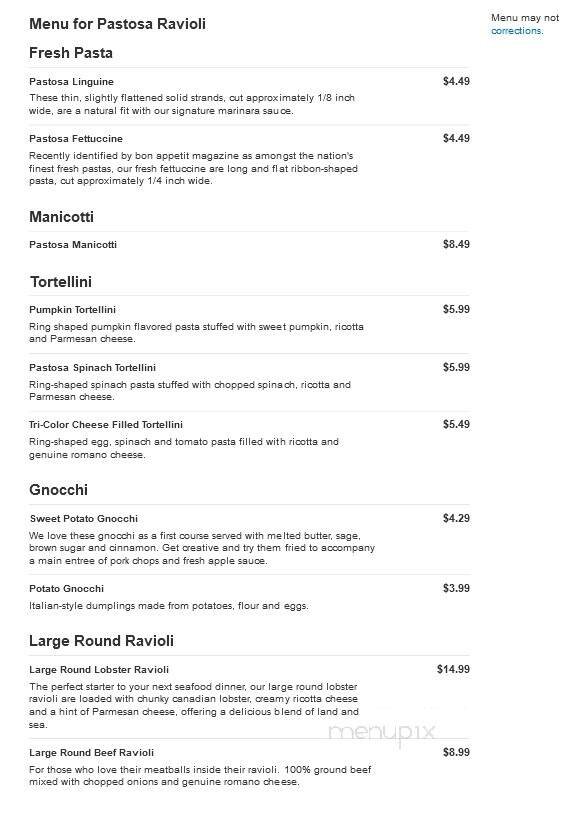 Menu for Pastosa Ravioli

Menu may not corrections.

Fresh Pasta

Pastosa Linguine
$4.49
These thin, slightly flattened solid strands, cut approximately 1/8 inch wide, are a natural fit with our signature marinara sauce.

Pastosa Fettuccine
$4.49
Recently identified by bon appetit magazine as amongst the nation's finest fresh pastas, our fresh fettuccine are long and flat ribbon-shaped pasta, cut approximately 1/4 inch wide.

Manicotti

Pastosa Manicotti
$8.49

Tortellini

Pumpkin Tortellini
$5.99
Ring shaped pumpkin flavored pasta stuffed with sweet pumpkin, ricotta and Parmesan cheese.

Pastosa Spinach Tortellini
$5.99
Ring-shaped spinach pasta stuffed with chopped spinach, ricotta and Parmesan cheese.

Tri-Color Cheese Filled Tortellini
$5.49
Ring-shaped egg, spinach and tomato pasta filled with ricotta and genuine romano cheese.

Gnocchi

Sweet Potato Gnocchi
$4.29
We love these gnocchi as a first course served with melted butter, sage, brown sugar and cinnamon. Get creative and try them fried to accompany a main entree of pork chops and fresh apple sauce.

Potato Gnocchi
$3.99
Italian-style dumplings made from potatoes, flour and eggs.

Large Round Ravioli

Large Round Lobster Ravioli
$14.99
The perfect starter to your next seafood dinner, our large round lobster ravioli are loaded with chunky canadian lobster, creamy ricotta cheese and a hint of Parmesan cheese, offering a delicious blend of land and sea.

menupix

Large Round Beef Ravioli
$8.99
For those who love their meatballs inside their ravioli. 100% ground beef mixed with chopped onions and genuine romano cheese.